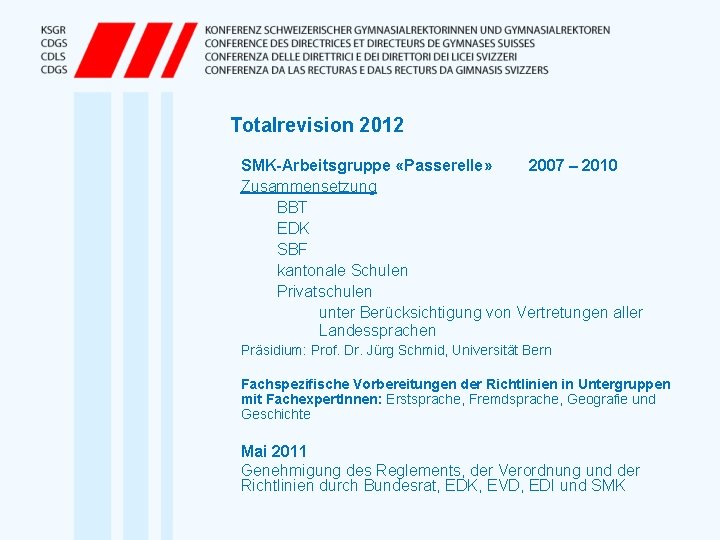 KSGR
CDGS
CDLS
CDGS

KONFERENZ SCHWEIZERISCHER GYMNASIALREKTORINNEN UND GYMNASIALREKTOREN
CONFERENCE DES DIRECTRICES ET DIRECTEURS DE GYMNASES SUISSES
CONFERENZA DELLE DIRETTRICI E DEI DIRETTORI DEI LICEI SVIZZERI
CONFERENZA DA LAS RECTURAS E DALS RECTURS DA GIMNASIS SVIZZERS

Totalrevision 2012

SMK-Arbeitsgruppe «Passerelle» 2007 – 2010

Zusammensetzung

BBT

EDK

SBF

kantonale Schulen

Privatschulen

unter Berücksichtigung von Vertretungen aller Landessprachen

Präsidium: Prof. Dr. Jürg Schmid, Universität Bern

Fachspezifische Vorbereitungen der Richtlinien in Untergruppen mit FachexpertInnen: Erstsprache, Fremdsprache, Geografie und Geschichte

Mai 2011

Genehmigung des Reglements, der Verordnung und der Richtlinien durch Bundesrat, EDK, EVD, EDI und SMK